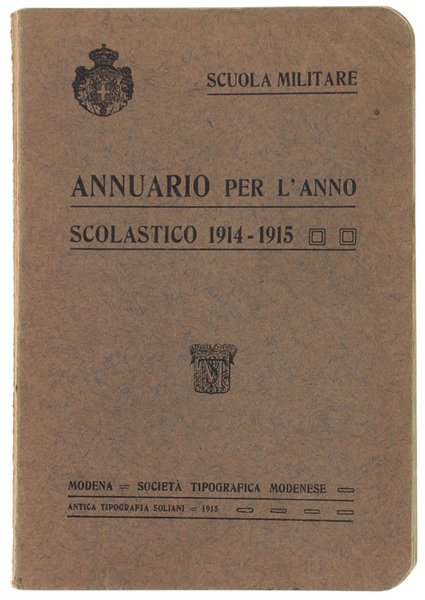 SCUOLA MILITARE

ANNUARIO PER L'ANNO
SCOLASTICO 1914-1915

MODENA = SOCIETÀ TIPOGRAFICA MODENESE
ANTICA TIPOGRAFIA SOLIANI = 1915